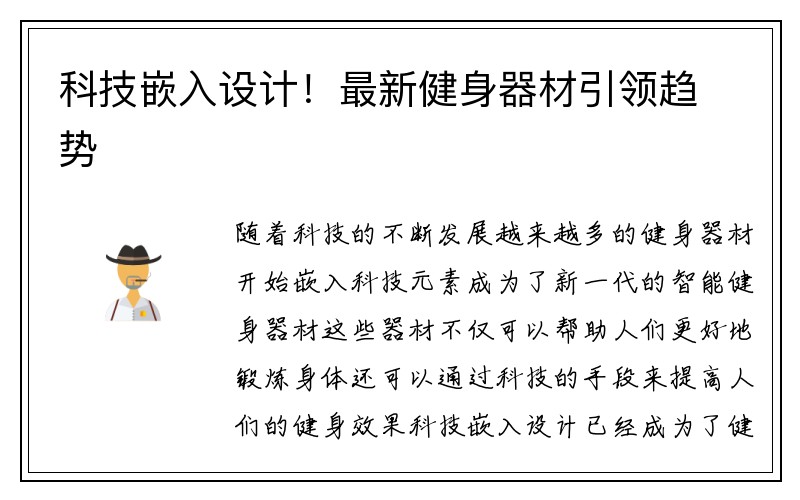 科技嵌入设计！最新健身器材引领趋势

随着科技的不断发展越来越多的健身器材开始嵌入科技元素成为了新一代的智能健身器材这些器材不仅可以帮助人们更好地锻炼身体还可以通过科技的手段来提高人们的健身效果科技嵌入设计已经成为了健